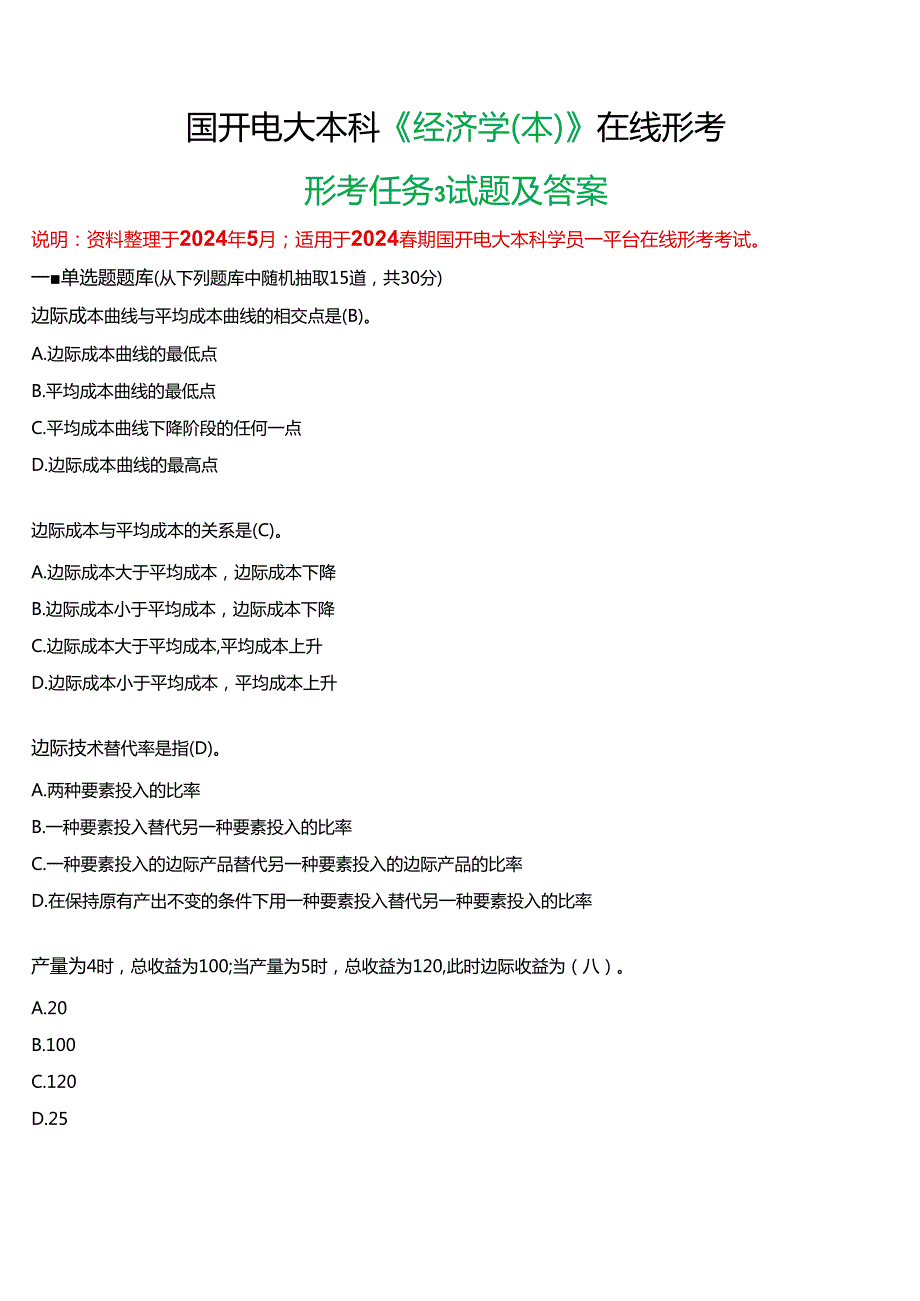 国开电大本科《经济学(本)》在线形考

形考任务3试题及答案

说明：资料整理于2024年5月；适用于2024春期国开电大本科学员一平台在线形考考试。

一■单选题题库(从下列题库中随机抽取15道，共30分)

边际成本曲线与平均成本曲线的相交点是(B)。

A.边际成本曲线的最低点

B.平均成本曲线的最低点

C.平均成本曲线下降阶段的任何一点

D.边际成本曲线的最高点

边际成本与平均成本的关系是(C)。

A.边际成本大于平均成本，边际成本下降

B.边际成本小于平均成本，边际成本下降

C.边际成本大于平均成本,平均成本上升

D.边际成本小于平均成本，平均成本上升

边际技术替代率是指(D)。

A.两种要素投入的比率

B.一种要素投入替代另一种要素投入的比率

C.一种要素投入的边际产品替代另一种要素投入的边际产品的比率

D.在保持原有产出不变的条件下用一种要素投入替代另一种要素投入的比率

产量为4时，总收益为100;当产量为5时，总收益为120,此时边际收益为（八）。

A.20

B.100

C.120

D.25